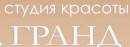 студия красоты
ГРАНД